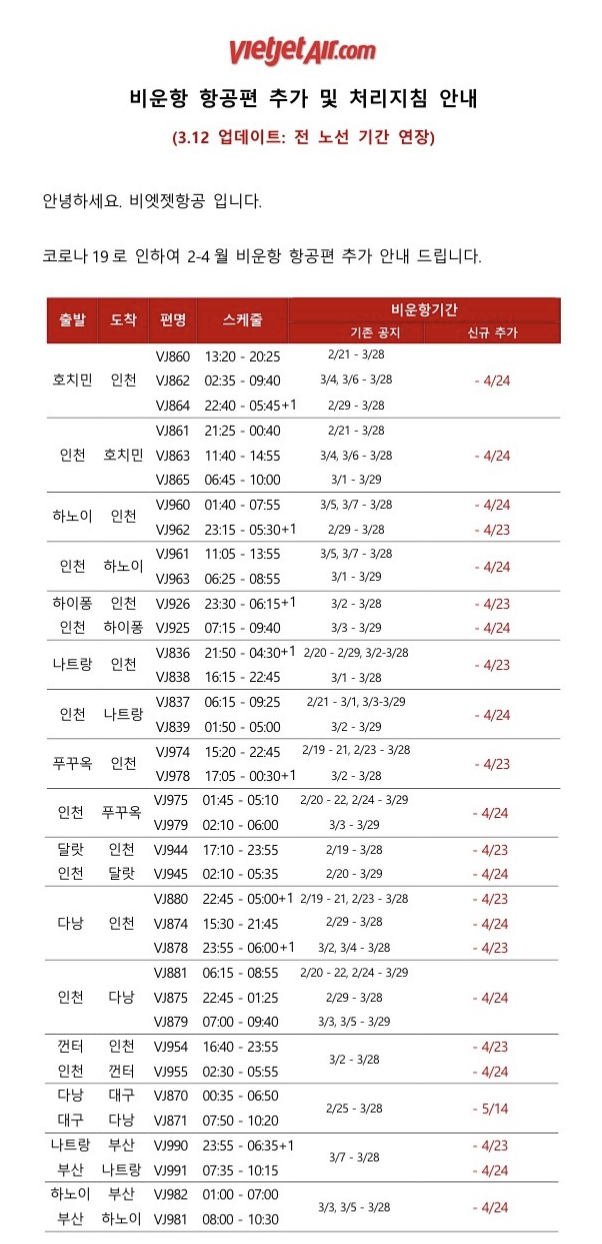 vietjetAir.com

비운항 항공편 추가 및 처리지침 안내

(3.12 업데이트: 전 노선 기간 연장)

안녕하세요. 비엣젯항공 입니다.

코로나 19 로 인하여 2-4 월 비운항 항공편 추가 안내 드립니다.

| 출발 | 도착 | 편명 | 스케줄 | 비운항기간 기존 공지 | 비운항기간 신규 추가 |
|---|---|---|---|---|---|
| 호치민 | 인천 | VJ860 | 13:20 - 20:25 | 2/21 - 3/28 | - 4/24 |
| | | VJ862 | 02:35 - 09:40 | 3/4, 3/6 - 3/28 | |
| | | VJ864 | 22:40 - 05:45+1 | 2/29 - 3/28 | |
| 인천 | 호치민 | VJ861 | 21:25 - 00:40 | 2/21 - 3/28 | - 4/24 |
| | | VJ863 | 11:40 - 14:55 | 3/4, 3/6 - 3/28 | |
| | | VJ865 | 06:45 - 10:00 | 3/1 - 3/29 | |
| 하노이 | 인천 | VJ960 | 01:40 - 07:55 | 3/5, 3/7 - 3/28 | - 4/24 |
| | | VJ962 | 23:15 - 05:30+1 | 2/29 - 3/28 | - 4/23 |
| 인천 | 하노이 | VJ961 | 11:05 - 13:55 | 3/5, 3/7 - 3/28 | - 4/24 |
| | | VJ963 | 06:25 - 08:55 | 3/1 - 3/29 | |
| 하이퐁 | 인천 | VJ926 | 23:30 - 06:15+1 | 3/2 - 3/28 | - 4/23 |
| 인천 | 하이퐁 | VJ925 | 07:15 - 09:40 | 3/3 - 3/29 | - 4/24 |
| 나트랑 | 인천 | VJ836 | 21:50 - 04:30+1 | 2/20 - 2/29, 3/2-3/28 | - 4/23 |
| | | VJ838 | 16:15 - 22:45 | 3/1 - 3/28 | |
| 인천 | 나트랑 | VJ837 | 06:15 - 09:25 | 2/21 - 3/1, 3/3-3/29 | - 4/24 |
| | | VJ839 | 01:50 - 05:00 | 3/2 - 3/29 | |
| 푸꾸옥 | 인천 | VJ974 | 15:20 - 22:45 | 2/19 - 21, 2/23 - 3/28 | - 4/23 |
| | | VJ978 | 17:05 - 00:30+1 | 3/2 - 3/28 | |
| 인천 | 푸꾸옥 | VJ975 | 01:45 - 05:10 | 2/20 - 22, 2/24 - 3/29 | - 4/24 |
| | | VJ979 | 02:10 - 06:00 | 3/3 - 3/29 | |
| 달랏 | 인천 | VJ944 | 17:10 - 23:55 | 2/19 - 3/28 | - 4/23 |
| 인천 | 달랏 | VJ945 | 02:10 - 05:35 | 2/20 - 3/29 | - 4/24 |
| 다낭 | 인천 | VJ880 | 22:45 - 05:00+1 | 2/19 - 21, 2/23 - 3/28 | - 4/23 |
| | | VJ874 | 15:30 - 21:45 | 2/29 - 3/28 | - 4/24 |
| | | VJ878 | 23:55 - 06:00+1 | 3/2, 3/4 - 3/28 | - 4/23 |
| 인천 | 다낭 | VJ881 | 06:15 - 08:55 | 2/20 - 22, 2/24 - 3/29 | - 4/24 |
| | | VJ875 | 22:45 - 01:25 | 2/29 - 3/28 | |
| | | VJ879 | 07:00 - 09:40 | 3/3, 3/5 - 3/29 | |
| 껀터 | 인천 | VJ954 | 16:40 - 23:55 | 3/2 - 3/28 | - 4/23 |
| 인천 | 껀터 | VJ955 | 02:30 - 05:55 | | - 4/24 |
| 다낭 | 대구 | VJ870 | 00:35 - 06:50 | 2/25 - 3/28 | - 5/14 |
| 대구 | 다낭 | VJ871 | 07:50 - 10:20 | | |
| 나트랑 | 부산 | VJ990 | 23:55 - 06:35+1 | 3/7 - 3/28 | - 4/23 |
| 부산 | 나트랑 | VJ991 | 07:35 - 10:15 | | - 4/24 |
| 하노이 | 부산 | VJ982 | 01:00 - 07:00 | 3/3, 3/5 - 3/28 | - 4/24 |
| 부산 | 하노이 | VJ981 | 08:00 - 10:30 | | |